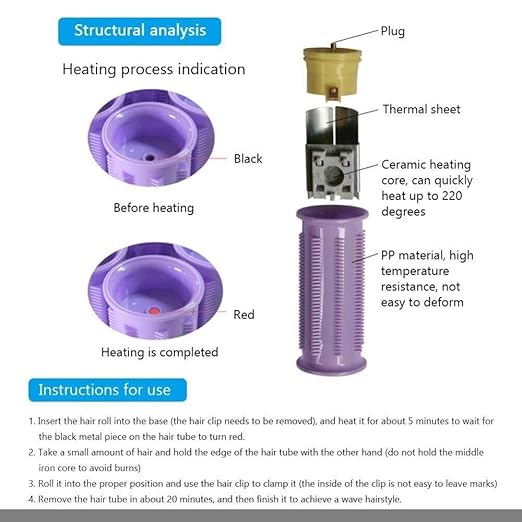 Structural analysis

Heating process indication

Black

Before heating

Red

Heating is completed

Plug

Thermal sheet

Ceramic heating core, can quickly heat up to 220 degrees

PP material, high temperature resistance, not easy to deform

Instructions for use

1. Insert the hair roll into the base (the hair clip needs to be removed), and heat it for about 5 minutes to wait for the black metal piece on the hair tube to turn red.
2. Take a small amount of hair and hold the edge of the hair tube with the other hand (do not hold the middle iron core to avoid burns)
3. Roll it into the proper position and use the hair clip to clamp it (the inside of the clip is not easy to leave marks)
4. Remove the hair tube in about 20 minutes, and then finish it to achieve a wave hairstyle.